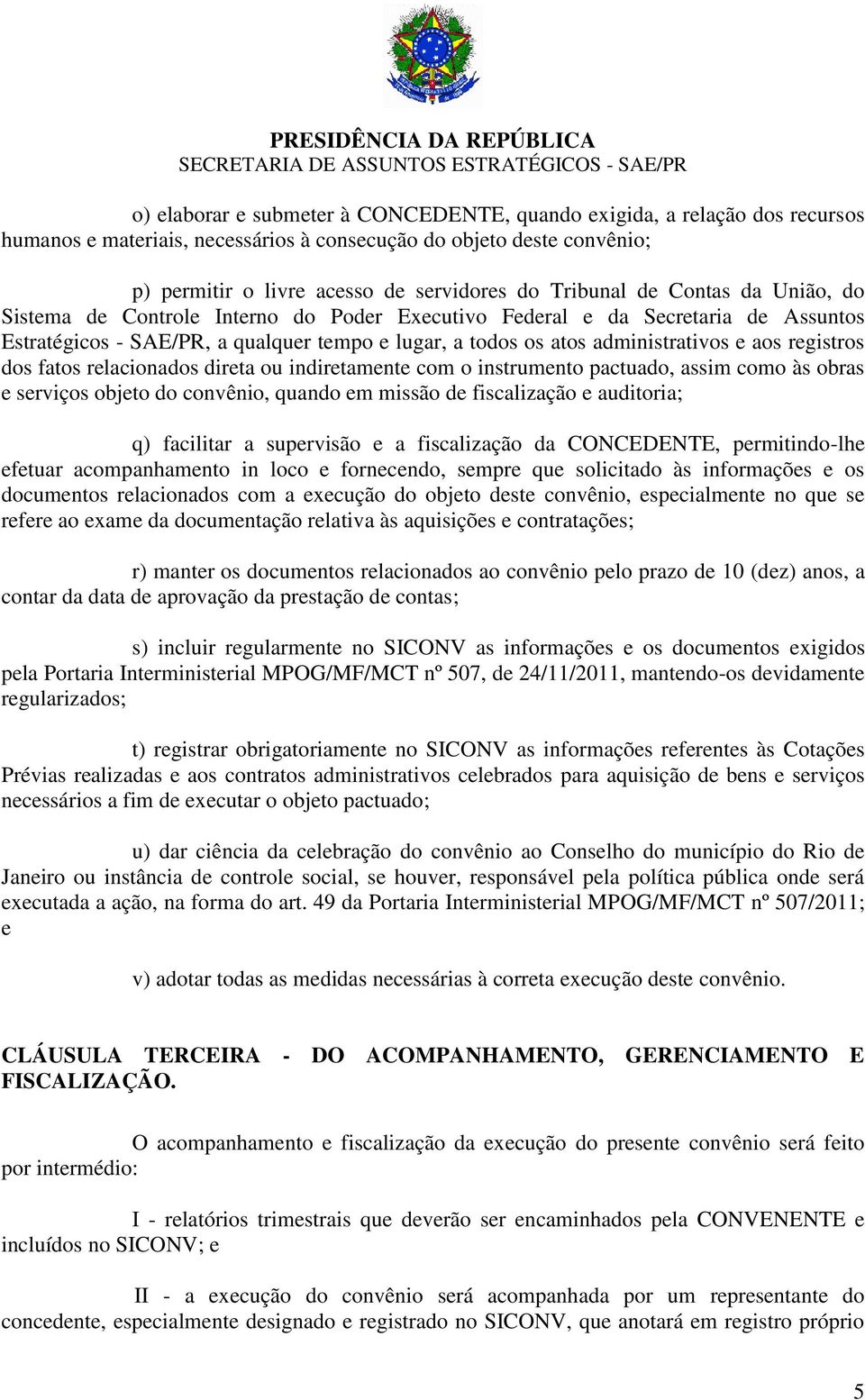 PRESIDÊNCIA DA REPÚBLICA
SECRETARIA DE ASSUNTOS ESTRATÉGICOS - SAE/PR

o) elaborar e submeter à CONCEDENTE, quando exigida, a relação dos recursos humanos e materiais, necessários à consecução do objeto deste convênio;

p) permitir o livre acesso de servidores do Tribunal de Contas da União, do Sistema de Controle Interno do Poder Executivo Federal e da Secretaria de Assuntos Estratégicos - SAE/PR, a qualquer tempo e lugar, a todos os atos administrativos e aos registros dos fatos relacionados direta ou indiretamente com o instrumento pactuado, assim como às obras e serviços objeto do convênio, quando em missão de fiscalização e auditoria;

q) facilitar a supervisão e a fiscalização da CONCEDENTE, permitindo-lhe efetuar acompanhamento in loco e fornecendo, sempre que solicitado às informações e os documentos relacionados com a execução do objeto deste convênio, especialmente no que se refere ao exame da documentação relativa às aquisições e contratações;

r) manter os documentos relacionados ao convênio pelo prazo de 10 (dez) anos, a contar da data de aprovação da prestação de contas;

s) incluir regularmente no SICONV as informações e os documentos exigidos pela Portaria Interministerial MPOG/MF/MCT nº 507, de 24/11/2011, mantendo-os devidamente regularizados;

t) registrar obrigatoriamente no SICONV as informações referentes às Cotações Prévias realizadas e aos contratos administrativos celebrados para aquisição de bens e serviços necessários a fim de executar o objeto pactuado;

u) dar ciência da celebração do convênio ao Conselho do município do Rio de Janeiro ou instância de controle social, se houver, responsável pela política pública onde será executada a ação, na forma do art. 49 da Portaria Interministerial MPOG/MF/MCT nº 507/2011; e

v) adotar todas as medidas necessárias à correta execução deste convênio.

CLÁUSULA TERCEIRA - DO ACOMPANHAMENTO, GERENCIAMENTO E FISCALIZAÇÃO.

O acompanhamento e fiscalização da execução do presente convênio será feito por intermédio:

I - relatórios trimestrais que deverão ser encaminhados pela CONVENENTE e incluídos no SICONV; e

II - a execução do convênio será acompanhada por um representante do concedente, especialmente designado e registrado no SICONV, que anotará em registro próprio

5